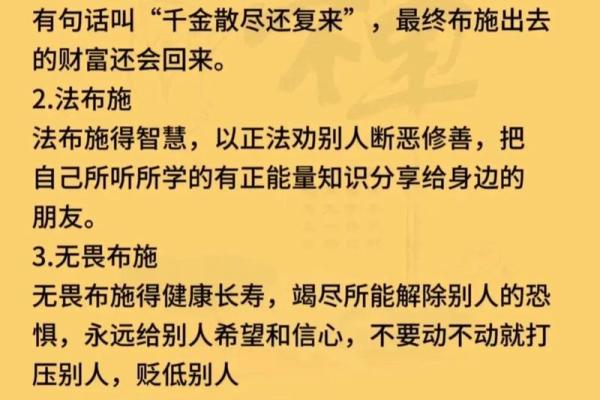 有句话叫“千金散尽还复来”，最终布施出去的财富还会回来。
2.法布施
法布施得智慧，以正法劝别人断恶修善，把自己所听所学的有正能量知识分享给身边的朋友。
3.无畏布施
无畏布施得健康长寿，竭尽所能解除别人的恐惧，永远给别人希望和信心，不要动不动就打压别人，贬低别人